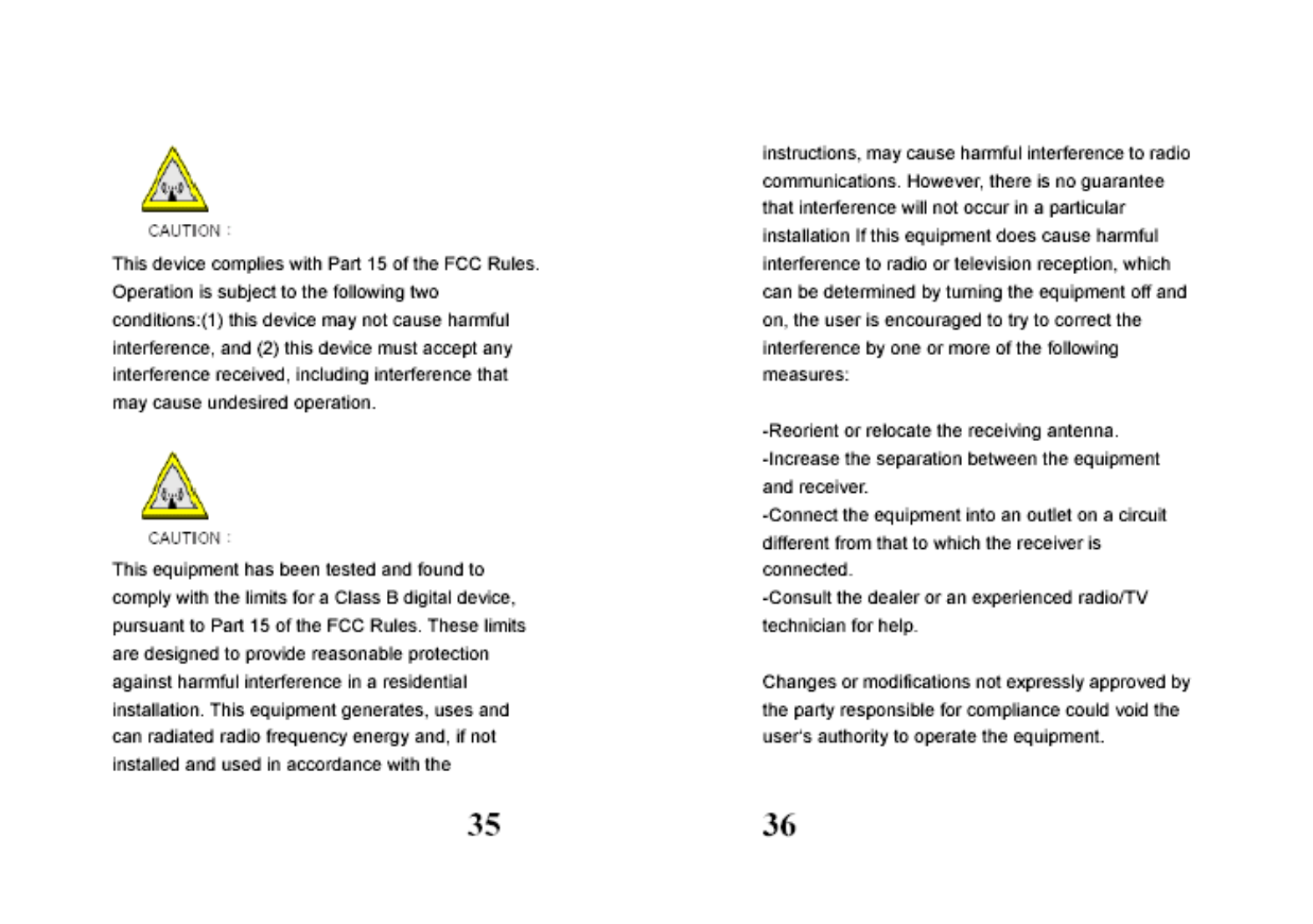 CAUTION :

This device complies with Part 15 of the FCC Rules. Operation is subject to the following two conditions:(1) this device may not cause harmful interference, and (2) this device must accept any interference received, including interference that may cause undesired operation.

CAUTION :

This equipment has been tested and found to comply with the limits for a Class B digital device, pursuant to Part 15 of the FCC Rules. These limits are designed to provide reasonable protection against harmful interference in a residential installation. This equipment generates, uses and can radiated radio frequency energy and, if not installed and used in accordance with the

35

instructions, may cause harmful interference to radio communications. However, there is no guarantee that interference will not occur in a particular installation If this equipment does cause harmful interference to radio or television reception, which can be determined by turning the equipment off and on, the user is encouraged to try to correct the interference by one or more of the following measures:

-Reorient or relocate the receiving antenna.
-Increase the separation between the equipment and receiver.
-Connect the equipment into an outlet on a circuit different from that to which the receiver is connected.
-Consult the dealer or an experienced radio/TV technician for help.

Changes or modifications not expressly approved by the party responsible for compliance could void the user's authority to operate the equipment.

36